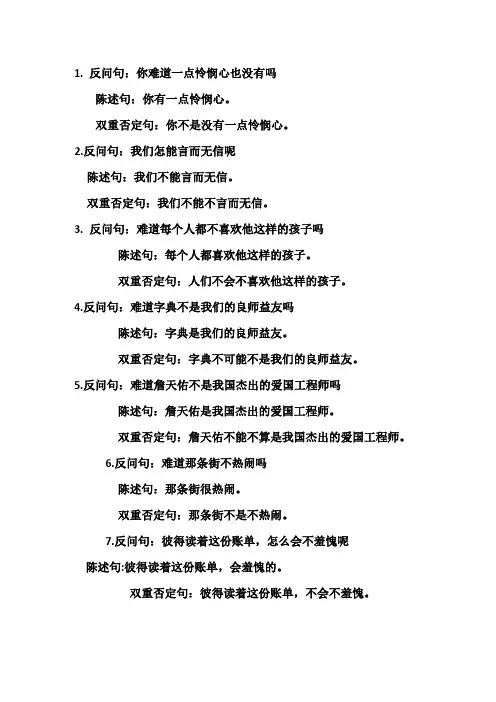 1. 反问句：你难道一点怜悯心也没有吗

陈述句：你有一点怜悯心。

双重否定句：你不是没有一点怜悯心。

2.反问句：我们怎能言而无信呢

陈述句：我们不能言而无信。

双重否定句：我们不能不言而无信。

3. 反问句：难道每个人都不喜欢他这样的孩子吗

陈述句：每个人都喜欢他这样的孩子。

双重否定句：人们不会不喜欢他这样的孩子。

4.反问句：难道字典不是我们的良师益友吗

陈述句：字典是我们的良师益友。

双重否定句：字典不可能不是我们的良师益友。

5.反问句：难道詹天佑不是我国杰出的爱国工程师吗

陈述句：詹天佑是我国杰出的爱国工程师。

双重否定句：詹天佑不能不算是我国杰出的爱国工程师。

6.反问句：难道那条街不热闹吗

陈述句：那条街很热闹。

双重否定句：那条街不是不热闹。

7.反问句：彼得读着这份账单，怎么会不羞愧呢

陈述句:彼得读着这份账单，会羞愧的。

双重否定句：彼得读着这份账单，不会不羞愧。